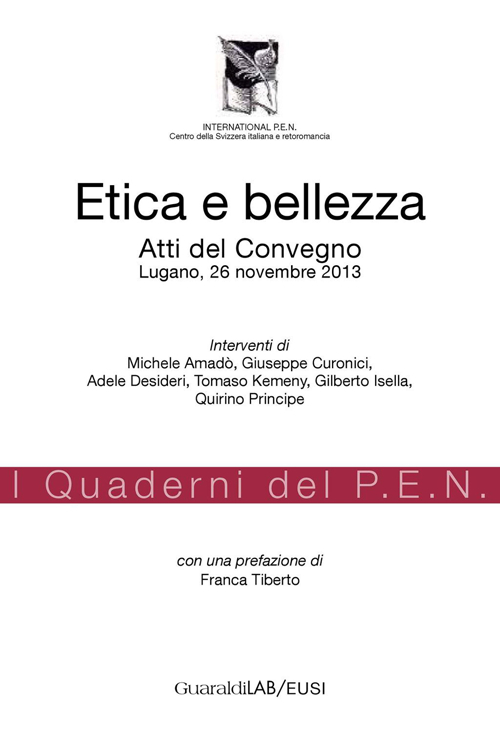 INTERNATIONAL P.E.N.
Centro della Svizzera italiana e retoromancia

Etica e bellezza

Atti del Convegno
Lugano, 26 novembre 2013

Interventi di
Michele Amadò, Giuseppe Curonici, Adele Desideri, Tomaso Kemeny, Gilberto Isella, Quirino Principe

I Quaderni del P.E.N.

con una prefazione di
Franca Tiberto

GuaraldiLAB/EUSI